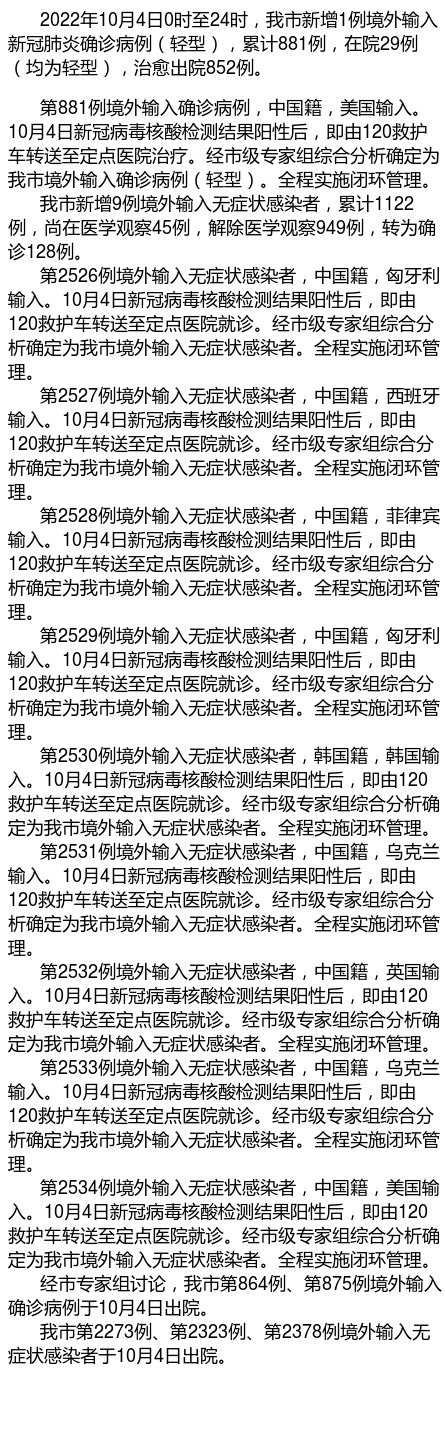 2022年10月4日0时至24时，我市新增1例境外输入新冠肺炎确诊病例（轻型），累计881例，在院29例（均为轻型），治愈出院852例。

第881例境外输入确诊病例，中国籍，美国输入。10月4日新冠病毒核酸检测结果阳性后，即由120救护车转送至定点医院治疗。经市级专家组综合分析确定为我市境外输入确诊病例（轻型）。全程实施闭环管理。

我市新增9例境外输入无症状感染者，累计1122例，尚在医学观察45例，解除医学观察949例，转为确诊128例。

第2526例境外输入无症状感染者，中国籍，匈牙利输入。10月4日新冠病毒核酸检测结果阳性后，即由120救护车转送至定点医院就诊。经市级专家组综合分析确定为我市境外输入无症状感染者。全程实施闭环管理。

第2527例境外输入无症状感染者，中国籍，西班牙输入。10月4日新冠病毒核酸检测结果阳性后，即由120救护车转送至定点医院就诊。经市级专家组综合分析确定为我市境外输入无症状感染者。全程实施闭环管理。

第2528例境外输入无症状感染者，中国籍，菲律宾输入。10月4日新冠病毒核酸检测结果阳性后，即由120救护车转送至定点医院就诊。经市级专家组综合分析确定为我市境外输入无症状感染者。全程实施闭环管理。

第2529例境外输入无症状感染者，中国籍，匈牙利输入。10月4日新冠病毒核酸检测结果阳性后，即由120救护车转送至定点医院就诊。经市级专家组综合分析确定为我市境外输入无症状感染者。全程实施闭环管理。

第2530例境外输入无症状感染者，韩国籍，韩国输入。10月4日新冠病毒核酸检测结果阳性后，即由120救护车转送至定点医院就诊。经市级专家组综合分析确定为我市境外输入无症状感染者。全程实施闭环管理。

第2531例境外输入无症状感染者，中国籍，乌克兰输入。10月4日新冠病毒核酸检测结果阳性后，即由120救护车转送至定点医院就诊。经市级专家组综合分析确定为我市境外输入无症状感染者。全程实施闭环管理。

第2532例境外输入无症状感染者，中国籍，英国输入。10月4日新冠病毒核酸检测结果阳性后，即由120救护车转送至定点医院就诊。经市级专家组综合分析确定为我市境外输入无症状感染者。全程实施闭环管理。

第2533例境外输入无症状感染者，中国籍，乌克兰输入。10月4日新冠病毒核酸检测结果阳性后，即由120救护车转送至定点医院就诊。经市级专家组综合分析确定为我市境外输入无症状感染者。全程实施闭环管理。

第2534例境外输入无症状感染者，中国籍，美国输入。10月4日新冠病毒核酸检测结果阳性后，即由120救护车转送至定点医院就诊。经市级专家组综合分析确定为我市境外输入无症状感染者。全程实施闭环管理。

经市专家组讨论，我市第864例、第875例境外输入确诊病例于10月4日出院。

我市第2273例、第2323例、第2378例境外输入无症状感染者于10月4日出院。